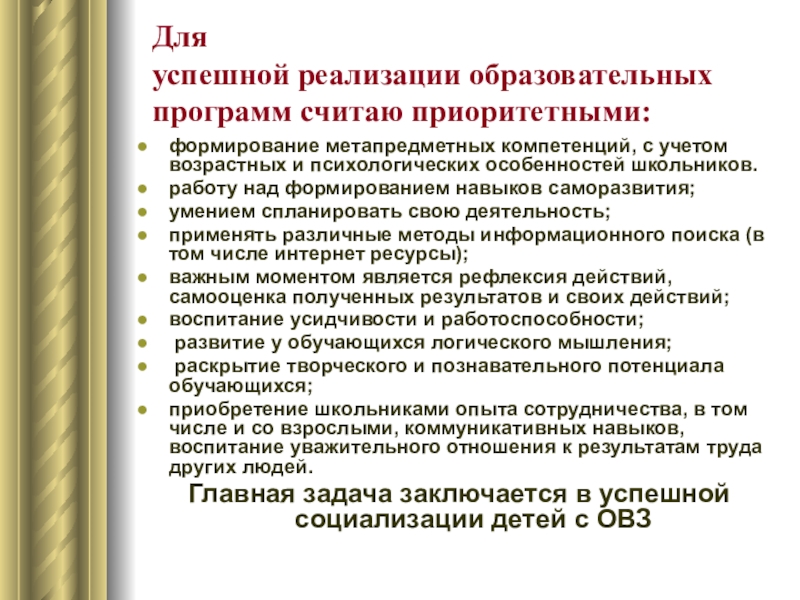 Для
успешной реализации образовательных программ считаю приоритетными:

- формирование метапредметных компетенций, с учетом возрастных и психологических особенностей школьников.
- работу над формированием навыков саморазвития;
- умением спланировать свою деятельность;
- применять различные методы информационного поиска (в том числе интернет ресурсы);
- важным моментом является рефлексия действий, самооценка полученных результатов и своих действий;
- воспитание усидчивости и работоспособности;
- развитие у обучающихся логического мышления;
- раскрытие творческого и познавательного потенциала обучающихся;
- приобретение школьниками опыта сотрудничества, в том числе и со взрослыми, коммуникативных навыков, воспитание уважительного отношения к результатам труда других людей.

Главная задача заключается в успешной социализации детей с ОВЗ